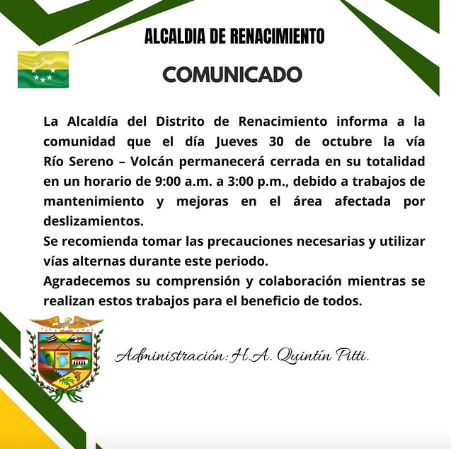 ALCALDIA DE RENACIMIENTO

COMUNICADO

La Alcaldía del Distrito de Renacimiento informa a la comunidad que el día Jueves 30 de octubre la vía Río Sereno – Volcán permanecerá cerrada en su totalidad en un horario de 9:00 a.m. a 3:00 p.m., debido a trabajos de mantenimiento y mejoras en el área afectada por deslizamientos.
Se recomienda tomar las precauciones necesarias y utilizar vías alternas durante este periodo.
Agradecemos su comprensión y colaboración mientras se realizan estos trabajos para el beneficio de todos.

Administración: H.A. Quintín Pitti.